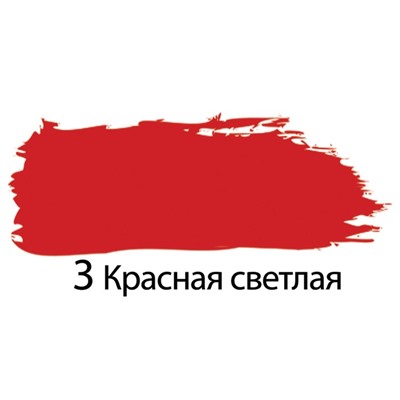 3 Красная светлая